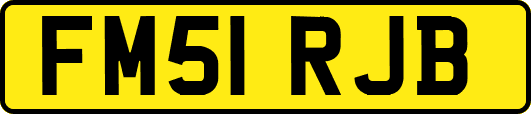 FM51 RJB